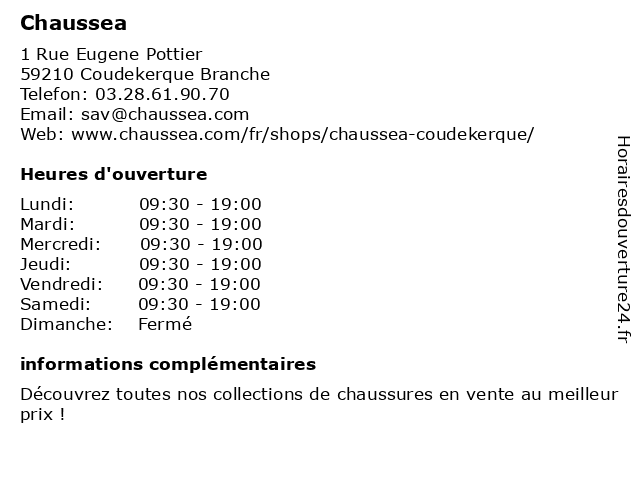 Chaussea

1 Rue Eugene Pottier
59210 Coudekerque Branche
Telefon: 03.28.61.90.70
Email: sav@chaussea.com
Web: www.chaussea.com/fr/shops/chaussea-coudekerque/

Heures d'ouverture

| | |
|---|---|
| Lundi: | 09:30 - 19:00 |
| Mardi: | 09:30 - 19:00 |
| Mercredi: | 09:30 - 19:00 |
| Jeudi: | 09:30 - 19:00 |
| Vendredi: | 09:30 - 19:00 |
| Samedi: | 09:30 - 19:00 |
| Dimanche: | Fermé |

informations complémentaires

Découvrez toutes nos collections de chaussures en vente au meilleur prix !

Horairesdouverture24.fr